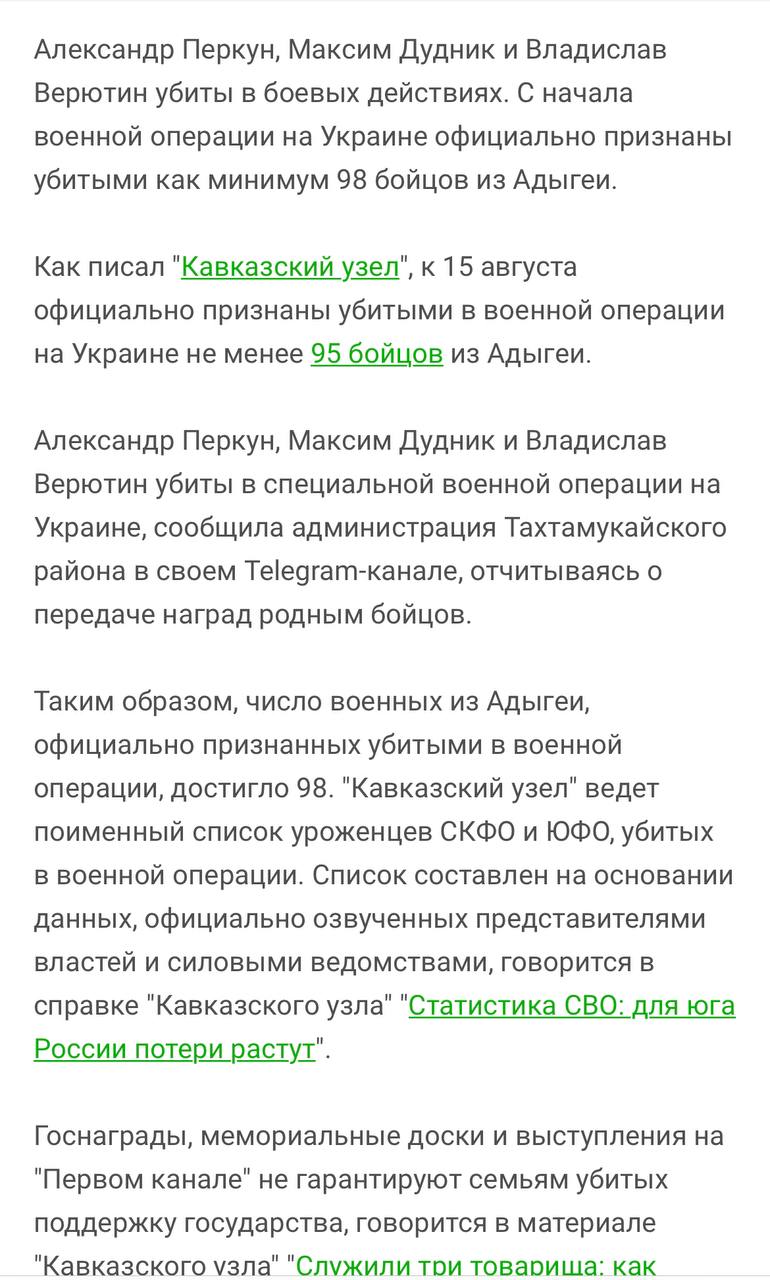 Александр Перкун, Максим Дудник и Владислав Верютин убиты в боевых действиях. С начала военной операции на Украине официально признаны убитыми как минимум 98 бойцов из Адыгеи.

Как писал "Кавказский узел", к 15 августа официально признаны убитыми в военной операции на Украине не менее 95 бойцов из Адыгеи.

Александр Перкун, Максим Дудник и Владислав Верютин убиты в специальной военной операции на Украине, сообщила администрация Тахтамукайского района в своем Telegram-канале, отчитываясь о передаче наград родным бойцов.

Таким образом, число военных из Адыгеи, официально признанных убитыми в военной операции, достигло 98. "Кавказский узел" ведет поименный список уроженцев СКФО и ЮФО, убитых в военной операции. Список составлен на основании данных, официально озвученных представителями властей и силовыми ведомствами, говорится в справке "Кавказского узла" "Статистика СВО: для юга России потери растут".

Госнаграды, мемориальные доски и выступления на "Первом канале" не гарантируют семьям убитых поддержку государства, говорится в материале "Кавказского узла" "Служили три товарища: как